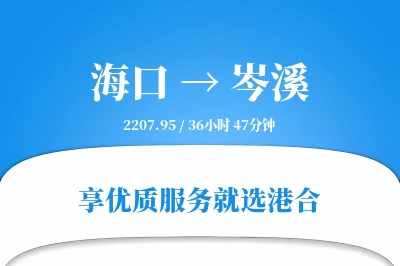 海口 → 岑溪

2207.95 / 36小时 47分钟

享优质服务就选港合